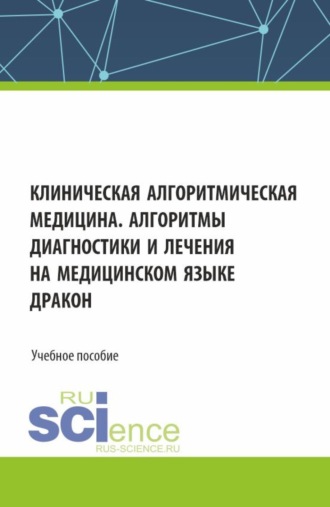 КЛИНИЧЕСКАЯ АЛГОРИТМИЧЕСКАЯ МЕДИЦИНА. АЛГОРИТМЫ ДИАГНОСТИКИ И ЛЕЧЕНИЯ НА МЕДИЦИНСКОМ ЯЗЫКЕ ДРАКОН

Учебное пособие

RU
SCIence
RUS-SCIENCE.RU